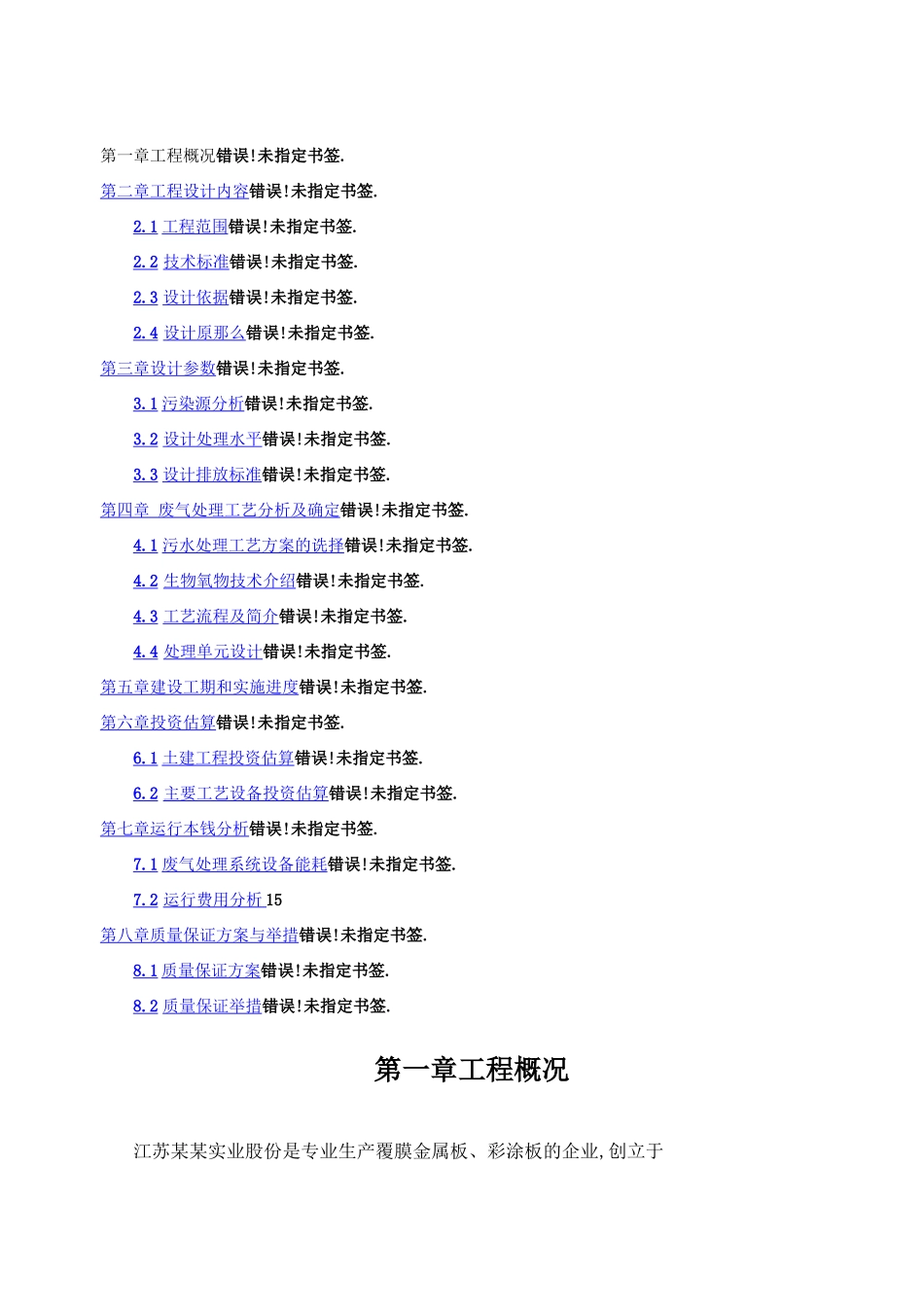 第一章工程概况错误!未指定书签.

第二章工程设计内容错误!未指定书签.

2.1 工程范围错误!未指定书签.

2.2 技术标准错误!未指定书签.

2.3 设计依据错误!未指定书签.

2.4 设计原那么错误!未指定书签.

第三章设计参数错误!未指定书签.

3.1 污染源分析错误!未指定书签.

3.2 设计处理水平错误!未指定书签.

3.3 设计排放标准错误!未指定书签.

第四章 废气处理工艺分析及确定错误!未指定书签.

4.1 污水处理工艺方案的选择错误!未指定书签.

4.2 生物氧物技术介绍错误!未指定书签.

4.3 工艺流程及简介错误!未指定书签.

4.4 处理单元设计错误!未指定书签.

第五章建设工期和实施进度错误!未指定书签.

第六章投资估算错误!未指定书签.

6.1 土建工程投资估算错误!未指定书签.

6.2 主要工艺设备投资估算错误!未指定书签.

第七章运行本钱分析错误!未指定书签.

7.1 废气处理系统设备能耗错误!未指定书签.

7.2 运行费用分析 15

第八章质量保证方案与举措错误!未指定书签.

8.1 质量保证方案错误!未指定书签.

8.2 质量保证举措错误!未指定书签.

第一章工程概况

江苏某某实业股份是专业生产覆膜金属板、彩涂板的企业,创立于